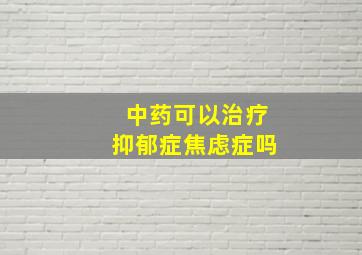 中药可以治疗
抑郁症焦虑症吗